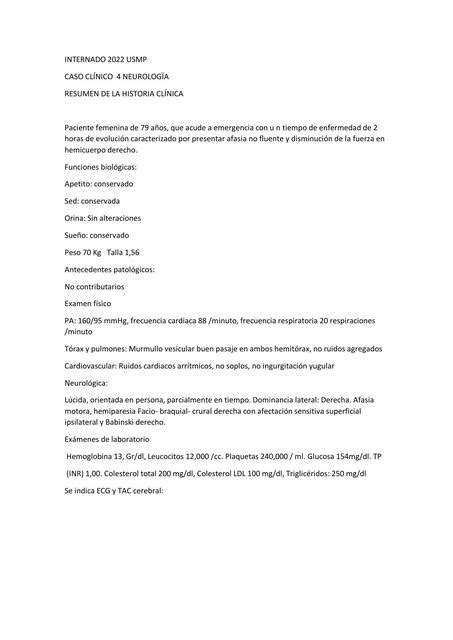 INTERNADO 2022 USMP

CASO CLÍNICO 4 NEUROLOGÍA

RESUMEN DE LA HISTORIA CLÍNICA

Paciente femenina de 79 años, que acude a emergencia con u n tiempo de enfermedad de 2 horas de evolución caracterizado por presentar afasia no fluente y disminución de la fuerza en hemicuerpo derecho.

Funciones biológicas:

Apetito: conservado

Sed: conservada

Orina: Sin alteraciones

Sueño: conservado

Peso 70 Kg Talla 1,56

Antecedentes patológicos:

No contributarios

Examen físico

PA: 160/95 mmHg, frecuencia cardiaca 88 /minuto, frecuencia respiratoria 20 respiraciones /minuto

Tórax y pulmones: Murmullo vesicular buen pasaje en ambos hemitórax, no ruidos agregados

Cardiovascular: Ruidos cardiacos arrítmicos, no soplos, no ingurgitación yugular

Neurológica:

Lúcida, orientada en persona, parcialmente en tiempo. Dominancia lateral: Derecha. Afasia motora, hemiparesia Facio- braquial- crural derecha con afectación sensitiva superficial ipsilateral y Babinski derecho.

Exámenes de laboratorio

Hemoglobina 13, Gr/dl, Leucocitos 12,000 /cc. Plaquetas 240,000 / ml. Glucosa 154mg/dl. TP

(INR) 1,00. Colesterol total 200 mg/dl, Colesterol LDL 100 mg/dl, Triglicéridos: 250 mg/dl

Se indica ECG y TAC cerebral: